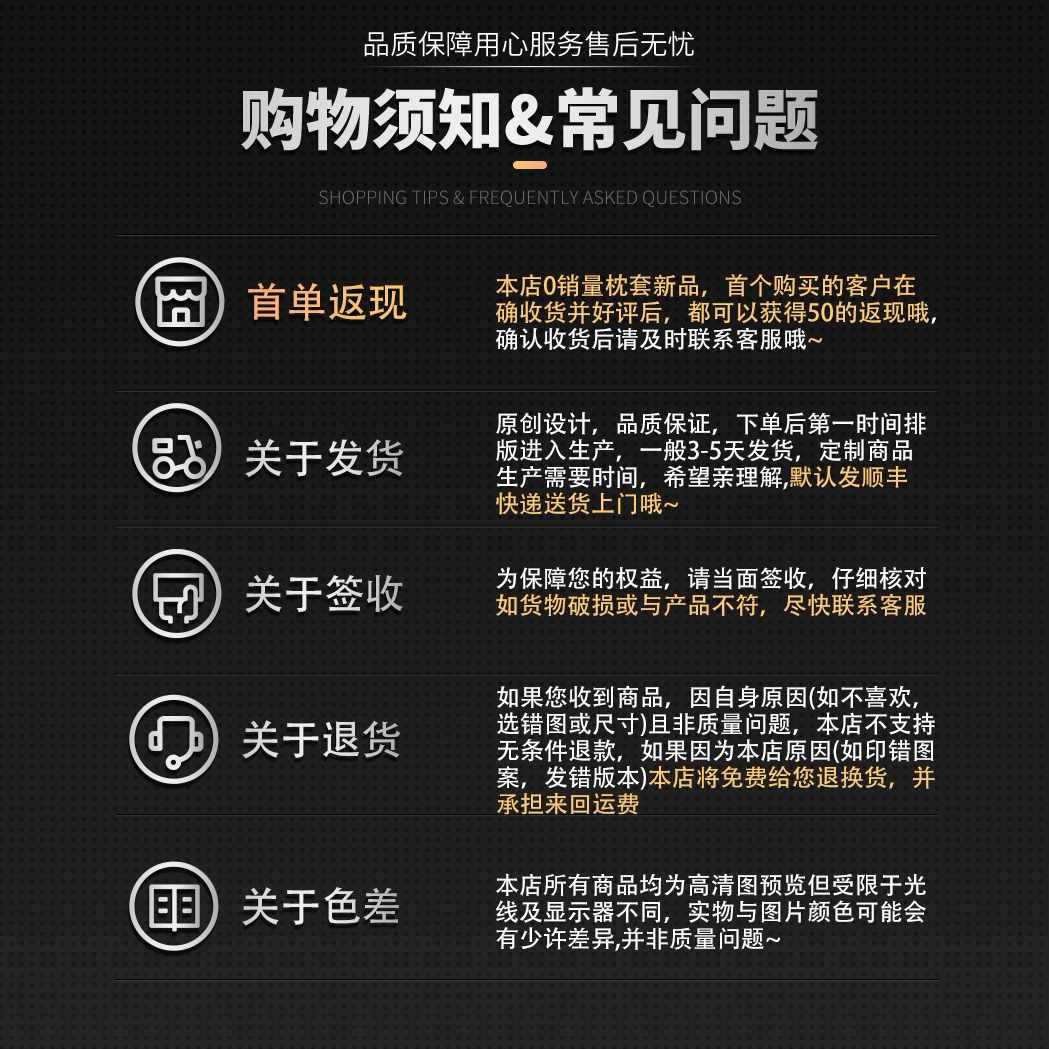 品质保障用心服务售后无忧

购物须知&常见问题

SHOPPING TIPS & FREQUENTLY ASKED QUESTIONS

首单返现

本店0销量枕套新品，首个购买的客户在确收货并好评后，都可以获得50的返现哦，确认收货后请及时联系客服哦~

关于发货

原创设计，品质保证，下单后第一时间排版进入生产，一般3-5天发货，定制商品生产需要时间，希望亲理解,默认发顺丰快递送货上门哦~

关于签收

为保障您的权益，请当面签收，仔细核对如货物破损或与产品不符，尽快联系客服

关于退货

如果您收到商品，因自身原因(如不喜欢，选错图或尺寸)且非质量问题，本店不支持无条件退款，如果因为本店原因(如印错图案，发错版本)本店将免费给您退换货，并承担来回运费

关于色差

本店所有商品均为高清图预览但受限于光线及显示器不同，实物与图片颜色可能会有少许差异,并非质量问题~